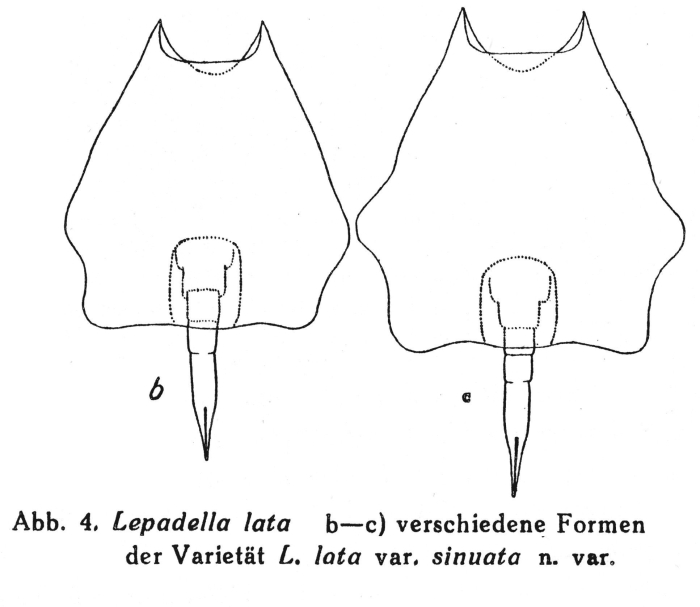 b

c

Abb. 4. Lepadella lata b—c) verschiedene Formen der Varietät L. lata var. sinuata n. var.